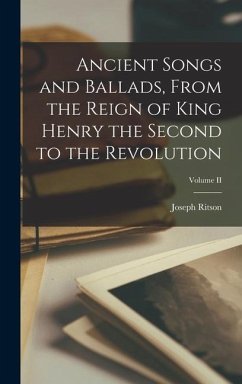 Ancient Songs and Ballads, From the Reign of King Henry the Second to the Revolution

Volume II

Joseph Ritson